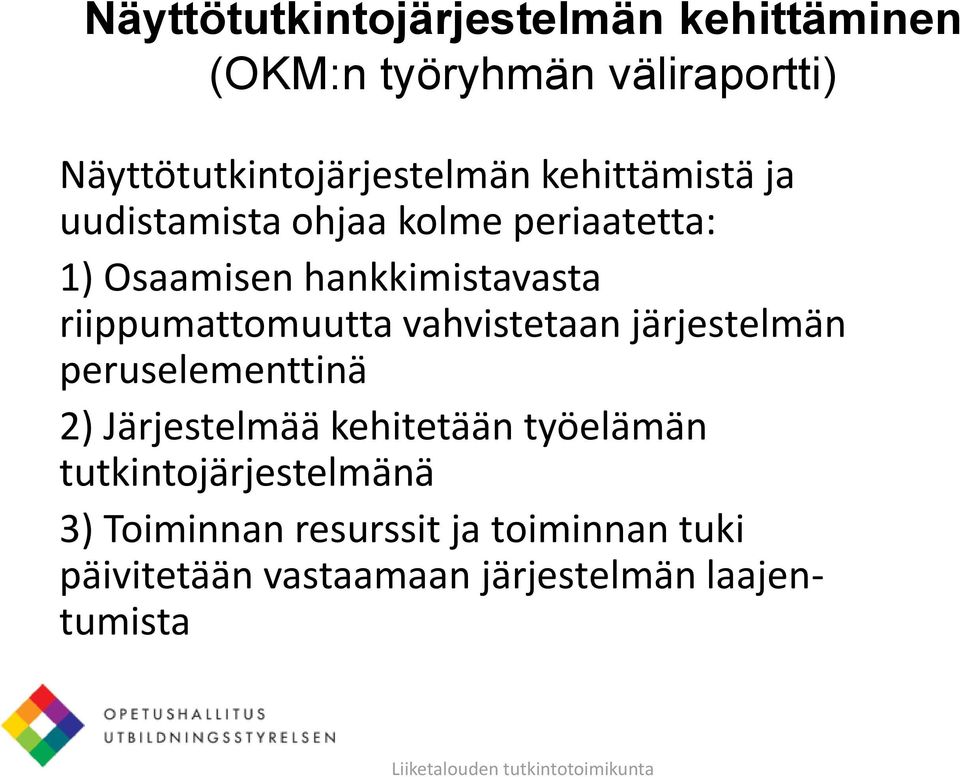 Näyttötutkintojärjestelmän kehittäminen
(OKM:n työryhmän väliraportti)

Näyttötutkintojärjestelmän kehittämistä ja uudistamista ohjaa kolme periaatetta:

1) Osaamisen hankkimistavasta riippumattomuutta vahvistetaan järjestelmän peruselementtinä

2) Järjestelmää kehitetään työelämän tutkintojärjestelmänä

3) Toiminnan resurssit ja toiminnan tuki päivitetään vastaamaan järjestelmän laajentumista

OPETUSHALLITUS
UTBILDNINGSSTYRELSEN

Liiketalouden tutkintotoimikunta